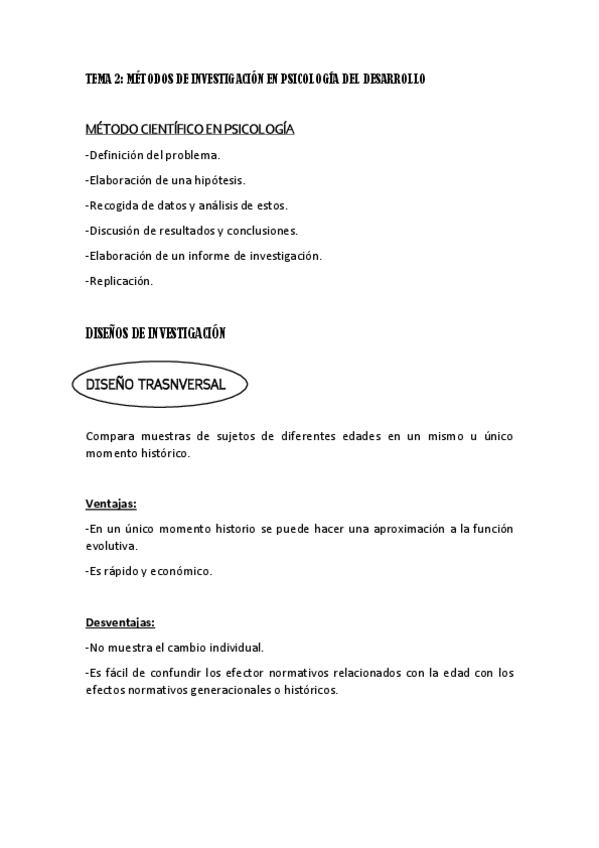 TEMA 2: MÉTODOS DE INVESTIGACIÓN EN PSICOLOGÍA DEL DESARROLLO

MÉTODO CIENTÍFICO EN PSICOLOGÍA

-Definición del problema.

-Elaboración de una hipótesis.

-Recogida de datos y análisis de estos.

-Discusión de resultados y conclusiones.

-Elaboración de un informe de investigación.

-Replicación.

DISEÑOS DE INVESTIGACIÓN

DISEÑO TRASNVERSAL

Compara muestras de sujetos de diferentes edades en un mismo u único momento histórico.

Ventajas:

-En un único momento historio se puede hacer una aproximación a la función evolutiva.

-Es rápido y económico.

Desventajas:

-No muestra el cambio individual.

-Es fácil de confundir los efector normativos relacionados con la edad con los efectos normativos generacionales o históricos.